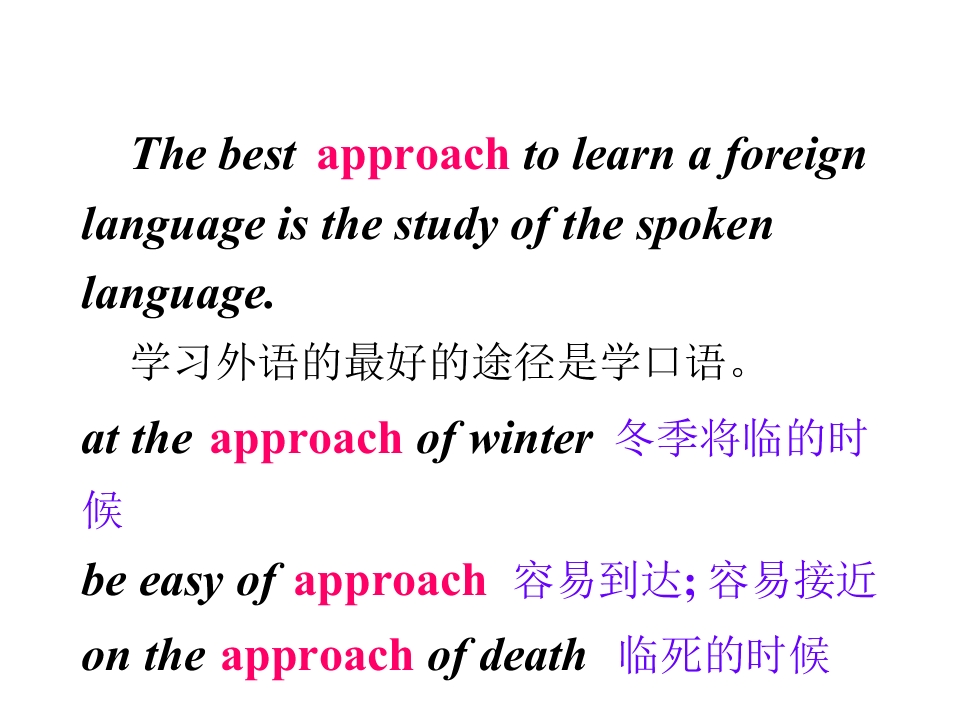 The best approach to learn a foreign language is the study of the spoken language.

学习外语的最好的途径是学口语。

at the approach of winter 冬季将临的时候

be easy of approach 容易到达; 容易接近

on the approach of death 临死的时候